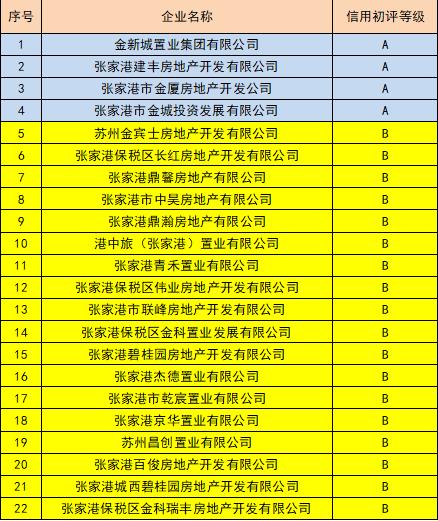 | 序号 | 企业名称 | 信用初评等级 |
|---|---|---|
| 1 | 金新城置业集团有限公司 | A |
| 2 | 张家港建丰房地产开发有限公司 | A |
| 3 | 张家港市金厦房地产开发公司 | A |
| 4 | 张家港市金城投资发展有限公司 | A |
| 5 | 苏州金宾士房地产开发有限公司 | B |
| 6 | 张家港保税区长红房地产开发有限公司 | B |
| 7 | 张家港鼎馨房地产有限公司 | B |
| 8 | 张家港市中昊房地产有限公司 | B |
| 9 | 张家港鼎瀚房地产有限公司 | B |
| 10 | 港中旅（张家港）置业有限公司 | B |
| 11 | 张家港青禾置业有限公司 | B |
| 12 | 张家港保税区伟业房地产开发有限公司 | B |
| 13 | 张家港市联峰房地产开发有限公司 | B |
| 14 | 张家港保税区金科置业发展有限公司 | B |
| 15 | 张家港碧桂园房地产开发有限公司 | B |
| 16 | 张家港杰德置业有限公司 | B |
| 17 | 张家港市乾宸置业有限公司 | B |
| 18 | 张家港京华置业有限公司 | B |
| 19 | 苏州昌创置业有限公司 | B |
| 20 | 张家港百俊房地产开发有限公司 | B |
| 21 | 张家港城西碧桂园房地产开发有限公司 | B |
| 22 | 张家港保税区金科瑞丰房地产开发有限公司 | B |